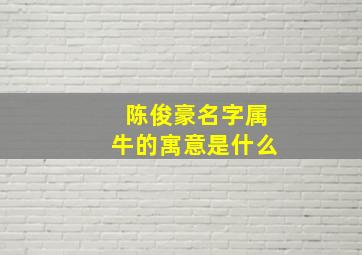 陈俊豪名字属牛的寓意是什么